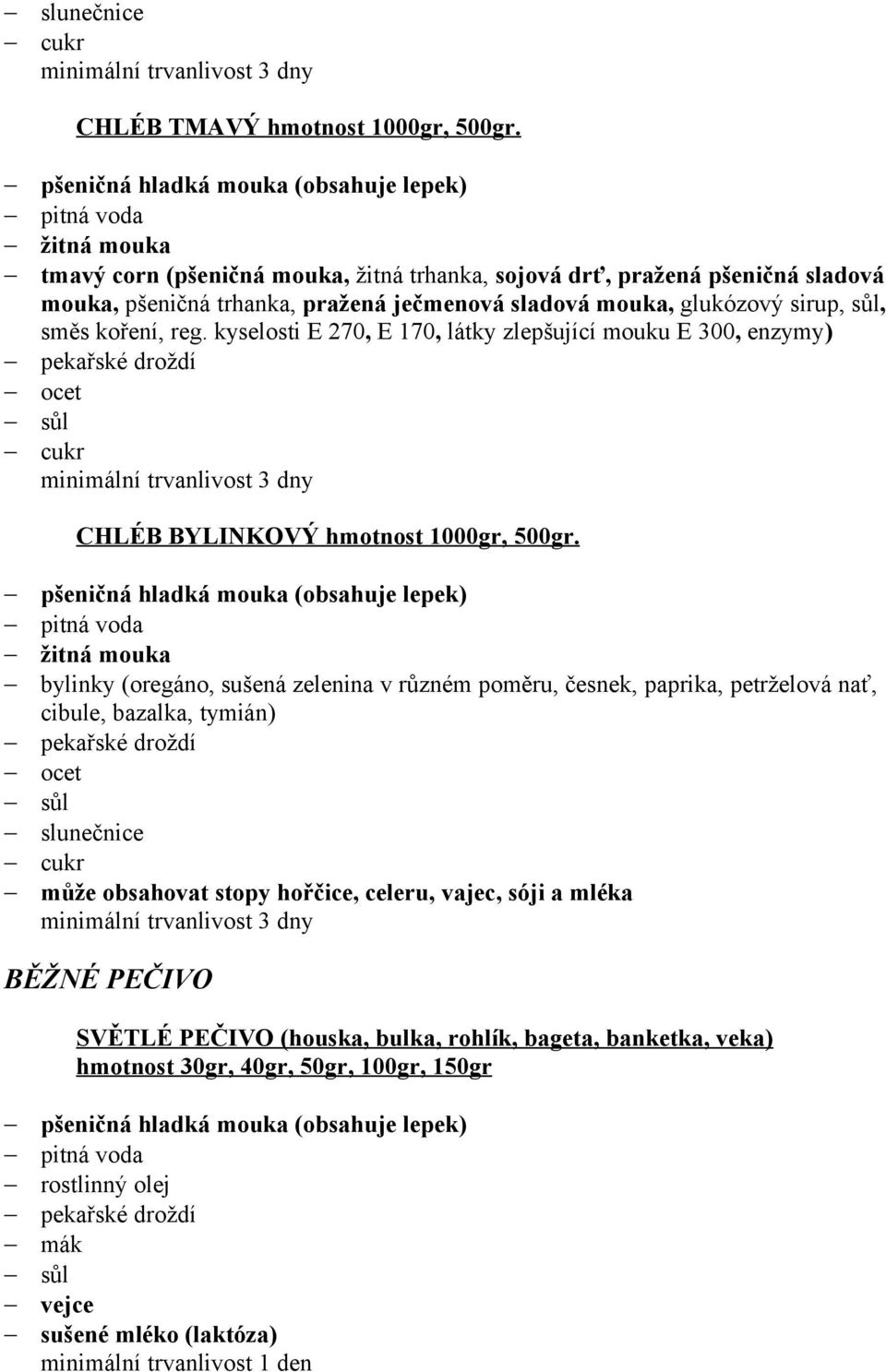 – slunečnice
– cukr
minimální trvanlivost 3 dny

CHLÉB TMAVÝ hmotnost 1000gr, 500gr.

– pšeničná hladká mouka (obsahuje lepek)
– pitná voda
– žitná mouka
– tmavý corn (pšeničná mouka, žitná trhanka, sojová drť, pražená pšeničná sladová mouka, pšeničná trhanka, pražená ječmenová sladová mouka, glukózový sirup, sůl, směs koření, reg. kyselosti E 270, E 170, látky zlepšující mouku E 300, enzymy)
– pekařské droždí
– ocet
– sůl
– cukr
minimální trvanlivost 3 dny

CHLÉB BYLINKOVÝ hmotnost 1000gr, 500gr.

– pšeničná hladká mouka (obsahuje lepek)
– pitná voda
– žitná mouka
– bylinky (oregáno, sušená zelenina v různém poměru, česnek, paprika, petrželová nať, cibule, bazalka, tymián)
– pekařské droždí
– ocet
– sůl
– slunečnice
– cukr
– může obsahovat stopy hořčice, celeru, vajec, sóji a mléka
minimální trvanlivost 3 dny

BĚŽNÉ PEČIVO

SVĚTLÉ PEČIVO (houska, bulka, rohlík, bageta, banketka, veka) hmotnost 30gr, 40gr, 50gr, 100gr, 150gr

– pšeničná hladká mouka (obsahuje lepek)
– pitná voda
– rostlinný olej
– pekařské droždí
– mák
– sůl
– vejce
– sušené mléko (laktóza)
minimální trvanlivost 1 den